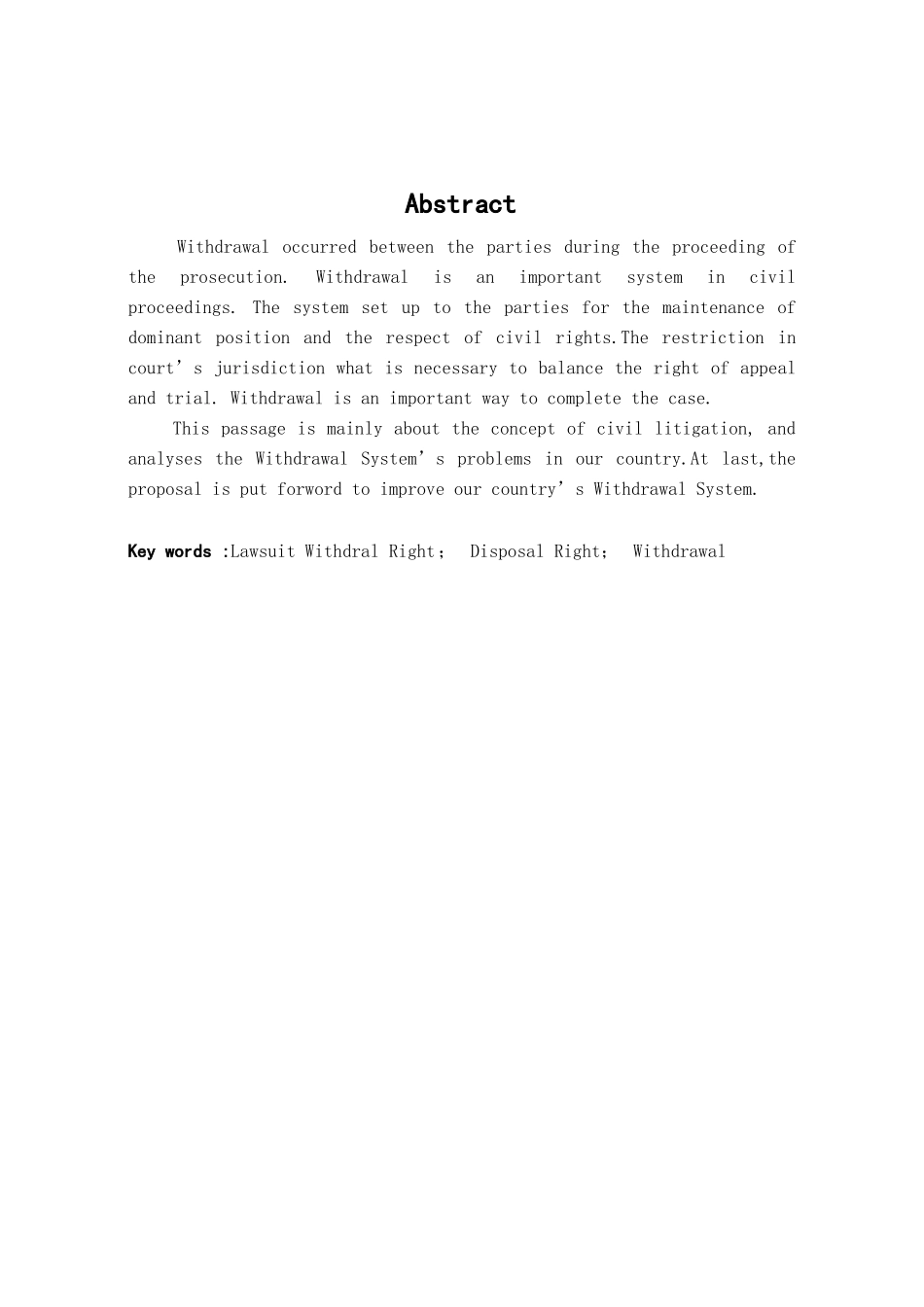 Abstract

Withdrawal occurred between the parties during the proceeding of the prosecution. Withdrawal is an important system in civil proceedings. The system set up to the parties for the maintenance of dominant position and the respect of civil rights.The restriction in court's jurisdiction what is necessary to balance the right of appeal and trial. Withdrawal is an important way to complete the case.

This passage is mainly about the concept of civil litigation, and analyses the Withdrawal System's problems in our country.At last,the proposal is put forword to improve our country's Withdrawal System.

Key words :Lawsuit Withdral Right； Disposal Right； Withdrawal